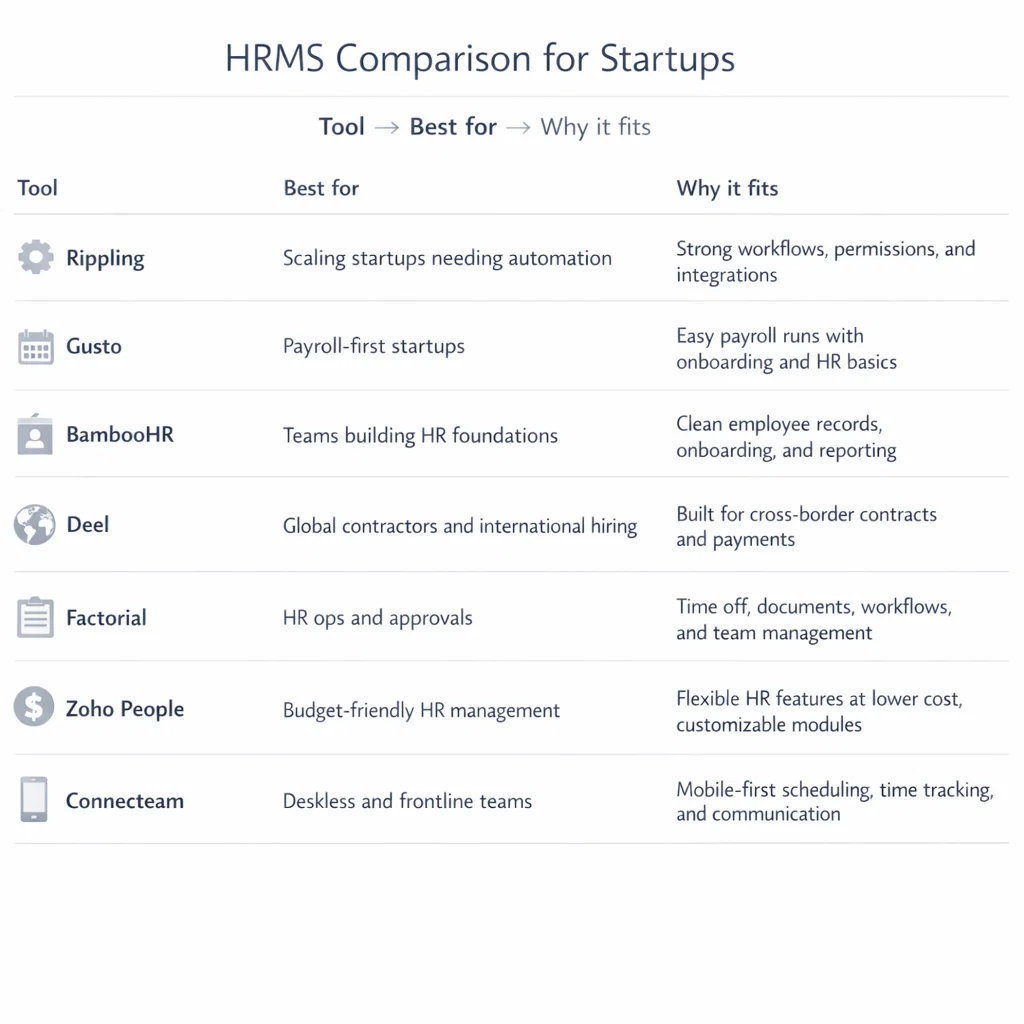 HRMS Comparison for Startups

Tool → Best for → Why it fits

| Tool | Best for | Why it fits |
|---|---|---|
| Rippling | Scaling startups needing automation | Strong workflows, permissions, and integrations |
| Gusto | Payroll-first startups | Easy payroll runs with onboarding and HR basics |
| BambooHR | Teams building HR foundations | Clean employee records, onboarding, and reporting |
| Deel | Global contractors and international hiring | Built for cross-border contracts and payments |
| Factorial | HR ops and approvals | Time off, documents, workflows, and team management |
| Zoho People | Budget-friendly HR management | Flexible HR features at lower cost, customizable modules |
| Connecteam | Deskless and frontline teams | Mobile-first scheduling, time tracking, and communication |